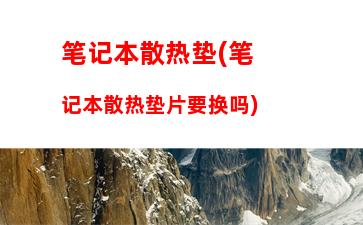 笔记本散热垫(笔记本散热垫片要换吗)